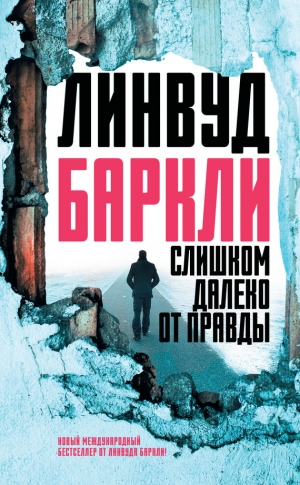 ЛИНВУД
БАРКЛИ

СЛИШКОМ
ДАЛЕКО
ОТ ПРАВДЫ

НОВЫЙ МЕЖДУНАРОДНЫЙ
БЕСТСЕЛЛЕР ОТ ЛИНВУДА БАРКЛИ!